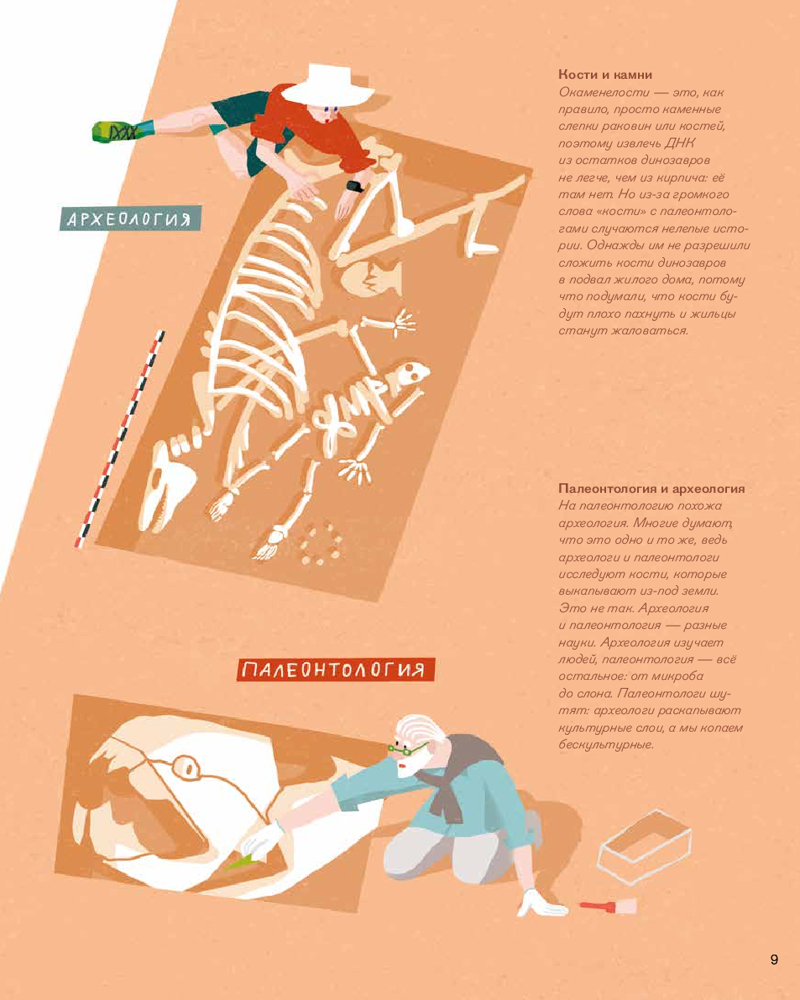 АРХЕОЛОГИЯ

Кости и камни

Окаменелости — это, как правило, просто каменные слепки раковин или костей, поэтому извлечь ДНК из остатков динозавров не легче, чем из кирпича: её там нет. Но из-за громкого слова «кости» с палеонтологами случаются нелепые истории. Однажды им не разрешили сложить кости динозавров в подвал жилого дома, потому что подумали, что кости будут плохо пахнуть и жильцы станут жаловаться.

Палеонтология и археология

На палеонтологию похожа археология. Многие думают, что это одно и то же, ведь археологи и палеонтологи исследуют кости, которые выкапывают из-под земли. Это не так. Археология и палеонтология — разные науки. Археология изучает людей, палеонтология — всё остальное: от микроба до слона. Палеонтологи шутят: археологи раскапывают культурные слои, а мы копаем бескультурные.

ПАЛЕОНТОЛОГИЯ

9